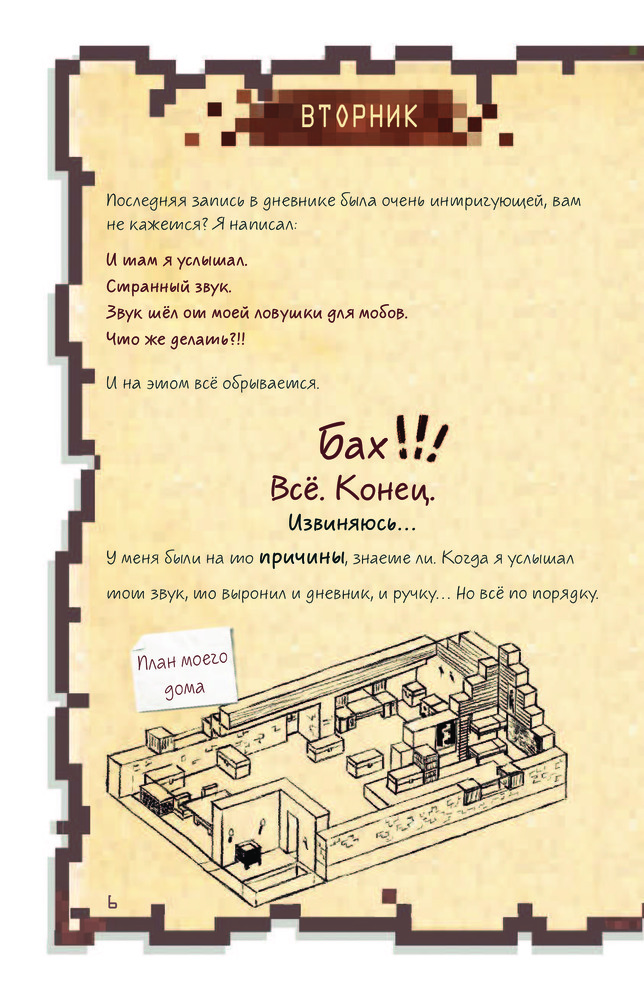 ВТОРНИК

Последняя запись в дневнике была очень интригующей, вам не кажется? Я написал:

И там я услышал.
Странный звук.
Звук шёл от моей ловушки для мобов.
Что же делать?!!

И на этом всё обрывается.

Бах!!!
Всё. Конец.
Извиняюсь...

У меня были на то причины, знаете ли. Когда я услышал тот звук, то выронил и дневник, и ручку... Но всё по порядку.

План моего дома

6